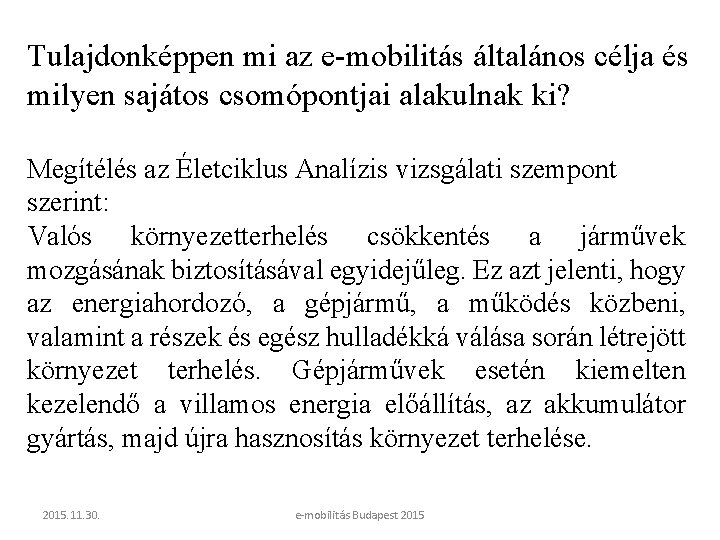 Tulajdonképpen mi az e-mobilitás általános célja és milyen sajátos csomópontjai alakulnak ki?

Megítélés az Életciklus Analízis vizsgálati szempont szerint:
Valós környezetterhelés csökkentés a járművek mozgásának biztosításával egyidejűleg. Ez azt jelenti, hogy az energiahordozó, a gépjármű, a működés közbeni, valamint a részek és egész hulladékká válása során létrejött környezet terhelés. Gépjárművek esetén kiemelten kezelendő a villamos energia előállítás, az akkumulátor gyártás, majd újra hasznosítás környezet terhelése.

2015.11.30.

e-mobilitás Budapest 2015